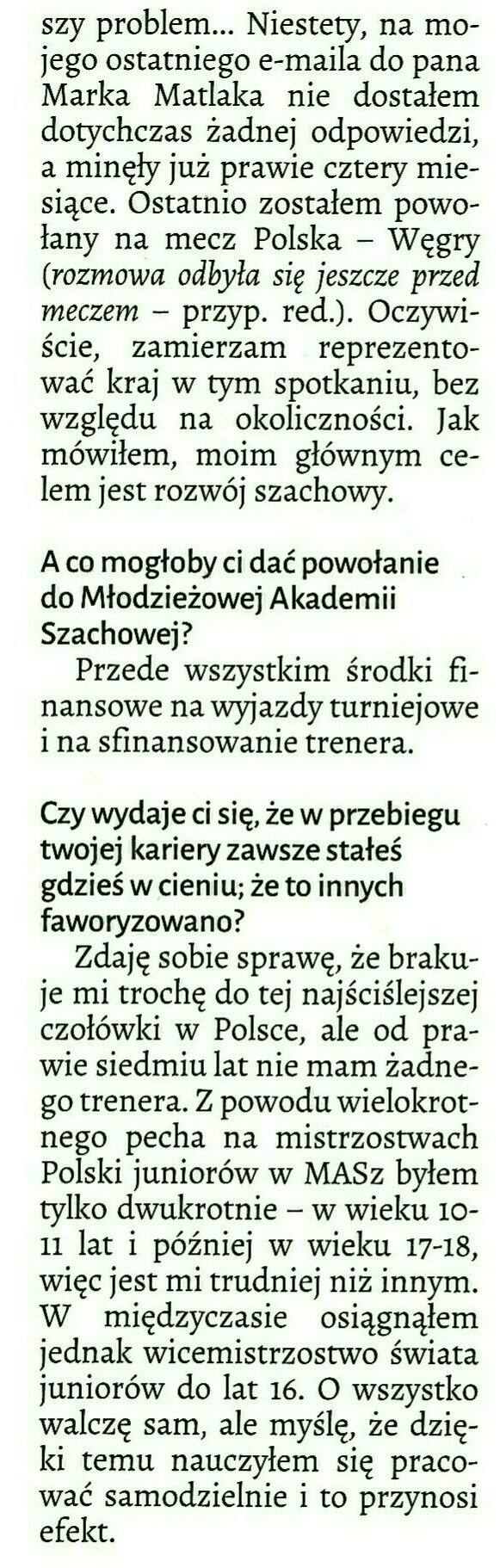 szy problem... Niestety, na mojego ostatniego e-maila do pana Marka Matlaka nie dostałem dotychczas żadnej odpowiedzi, a minęły już prawie cztery miesiące. Ostatnio zostałem powołany na mecz Polska – Węgry (rozmowa odbyła się jeszcze przed meczem – przyp. red.). Oczywiście, zamierzam reprezentować kraj w tym spotkaniu, bez względu na okoliczności. Jak mówiłem, moim głównym celem jest rozwój szachowy.

A co mogłoby ci dać powołanie do Młodzieżowej Akademii Szachowej?

Przede wszystkim środki finansowe na wyjazdy turniejowe i na sfinansowanie trenera.

Czy wydaje ci się, że w przebiegu twojej kariery zawsze stałeś gdzieś w cieniu; że to innych faworyzowano?

Zdaję sobie sprawę, że brakuje mi trochę do tej najściślejszej czołówki w Polsce, ale od prawie siedmiu lat nie mam żadnego trenera. Z powodu wielokrotnego pecha na mistrzostwach Polski juniorów w MASz byłem tylko dwukrotnie – w wieku 10-11 lat i później w wieku 17-18, więc jest mi trudniej niż innym. W międzyczasie osiągnąłem jednak wicemistrzostwo świata juniorów do lat 16. O wszystko walczę sam, ale myślę, że dzięki temu nauczyłem się pracować samodzielnie i to przynosi efekt.